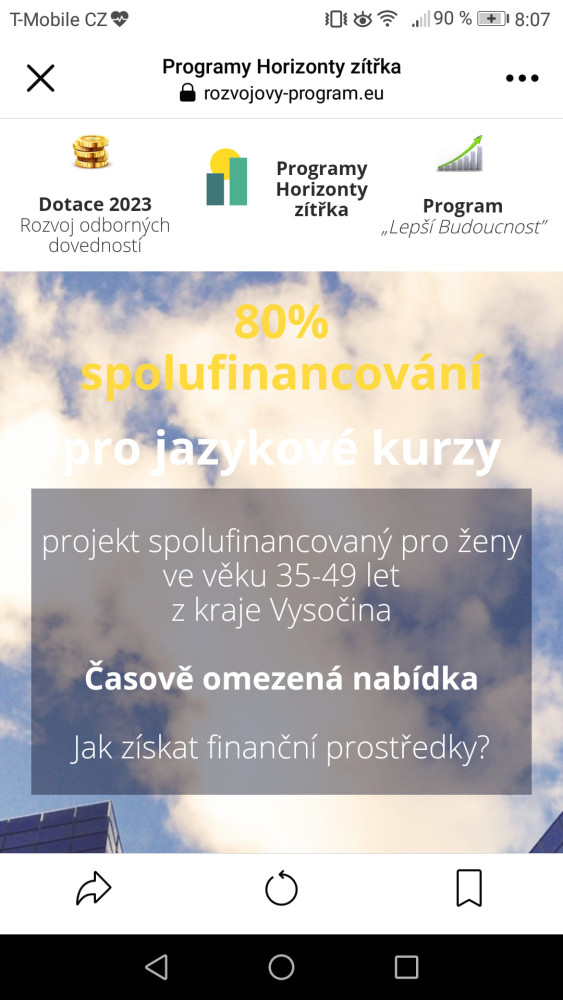 T-Mobile CZ 90 % 8:07

Programy Horizonty zítřka
rozvojovy-program.eu

Dotace 2023
Rozvoj odborných dovedností

Programy Horizonty zítřka

Program
„Lepší Budoucnost"

80% spolufinancování

pro jazykové kurzy

projekt spolufinancovaný pro ženy ve věku 35-49 let z kraje Vysočina

Časově omezená nabídka

Jak získat finanční prostředky?